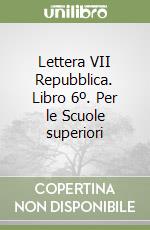 unilibro

Lettera VII Repubblica. Libro 6º. Per le Scuole superiori

COPERTINA NON DISPONIBILE